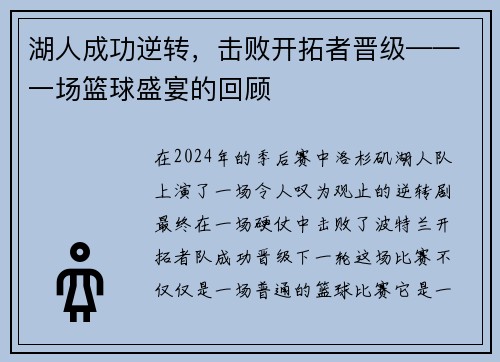 湖人成功逆转，击败开拓者晋级——一场篮球盛宴的回顾

在2024年的季后赛中洛杉矶湖人队上演了一场令人叹为观止的逆转剧最终在一场硬仗中击败了波特兰开拓者队成功晋级下一轮这场比赛不仅仅是一场普通的篮球比赛它是一